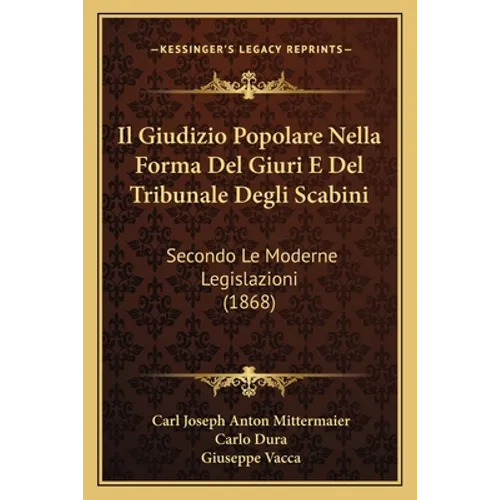 —KESSINGER'S LEGACY REPRINTS—

Il Giudizio Popolare Nella Forma Del Giuri E Del Tribunale Degli Scabini

Secondo Le Moderne Legislazioni (1868)

Carl Joseph Anton Mittermaier
Carlo Dura
Giuseppe Vacca